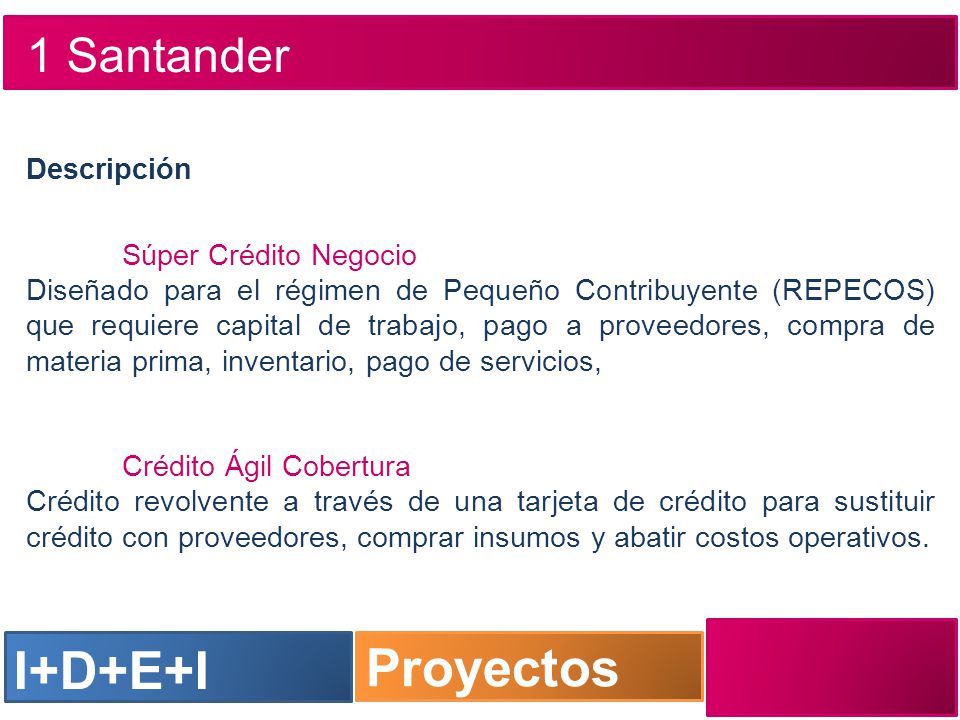 1 Santander

Descripción

Súper Crédito Negocio
Diseñado para el régimen de Pequeño Contribuyente (REPECOS) que requiere capital de trabajo, pago a proveedores, compra de materia prima, inventario, pago de servicios,

Crédito Ágil Cobertura
Crédito revolvente a través de una tarjeta de crédito para sustituir crédito con proveedores, comprar insumos y abatir costos operativos.

I+D+E+I

Proyectos